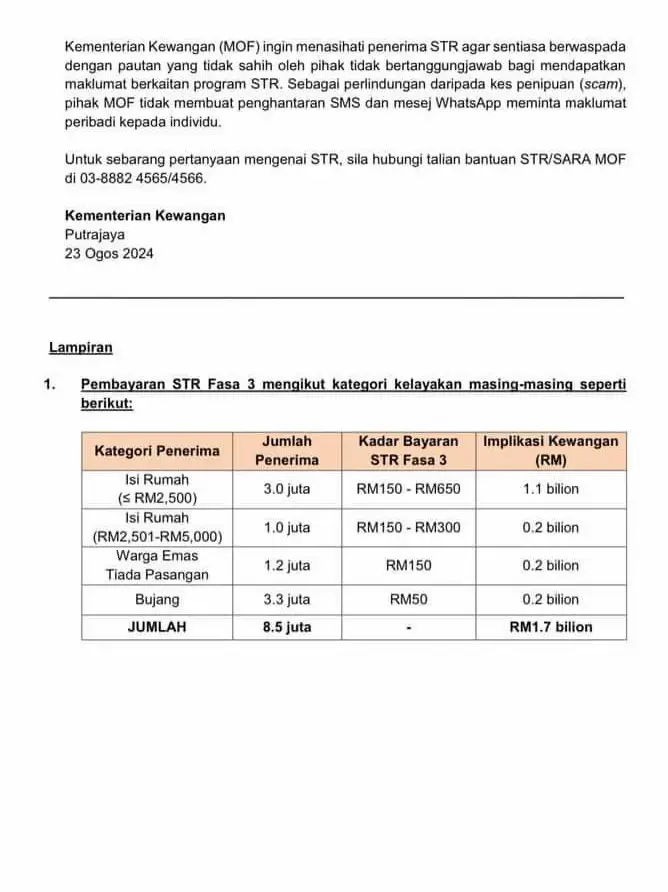 Kementerian Kewangan (MOF) ingin menasihati penerima STR agar sentiasa berwaspada dengan pautan yang tidak sahih oleh pihak tidak bertanggungjawab bagi mendapatkan maklumat berkaitan program STR. Sebagai perlindungan daripada kes penipuan (scam), pihak MOF tidak membuat penghantaran SMS dan mesej WhatsApp meminta maklumat peribadi kepada individu.

Untuk sebarang pertanyaan mengenai STR, sila hubungi talian bantuan STR/SARA MOF di 03-8882 4565/4566.

Kementerian Kewangan
Putrajaya
23 Ogos 2024

Lampiran

1. Pembayaran STR Fasa 3 mengikut kategori kelayakan masing-masing seperti berikut:

| Kategori Penerima | Jumlah Penerima | Kadar Bayaran STR Fasa 3 | Implikasi Kewangan (RM) |
|---|---|---|---|
| Isi Rumah (≤ RM2,500) | 3.0 juta | RM150 - RM650 | 1.1 bilion |
| Isi Rumah (RM2,501-RM5,000) | 1.0 juta | RM150 - RM300 | 0.2 bilion |
| Warga Emas Tiada Pasangan | 1.2 juta | RM150 | 0.2 bilion |
| Bujang | 3.3 juta | RM50 | 0.2 bilion |
| JUMLAH | 8.5 juta | - | RM1.7 bilion |